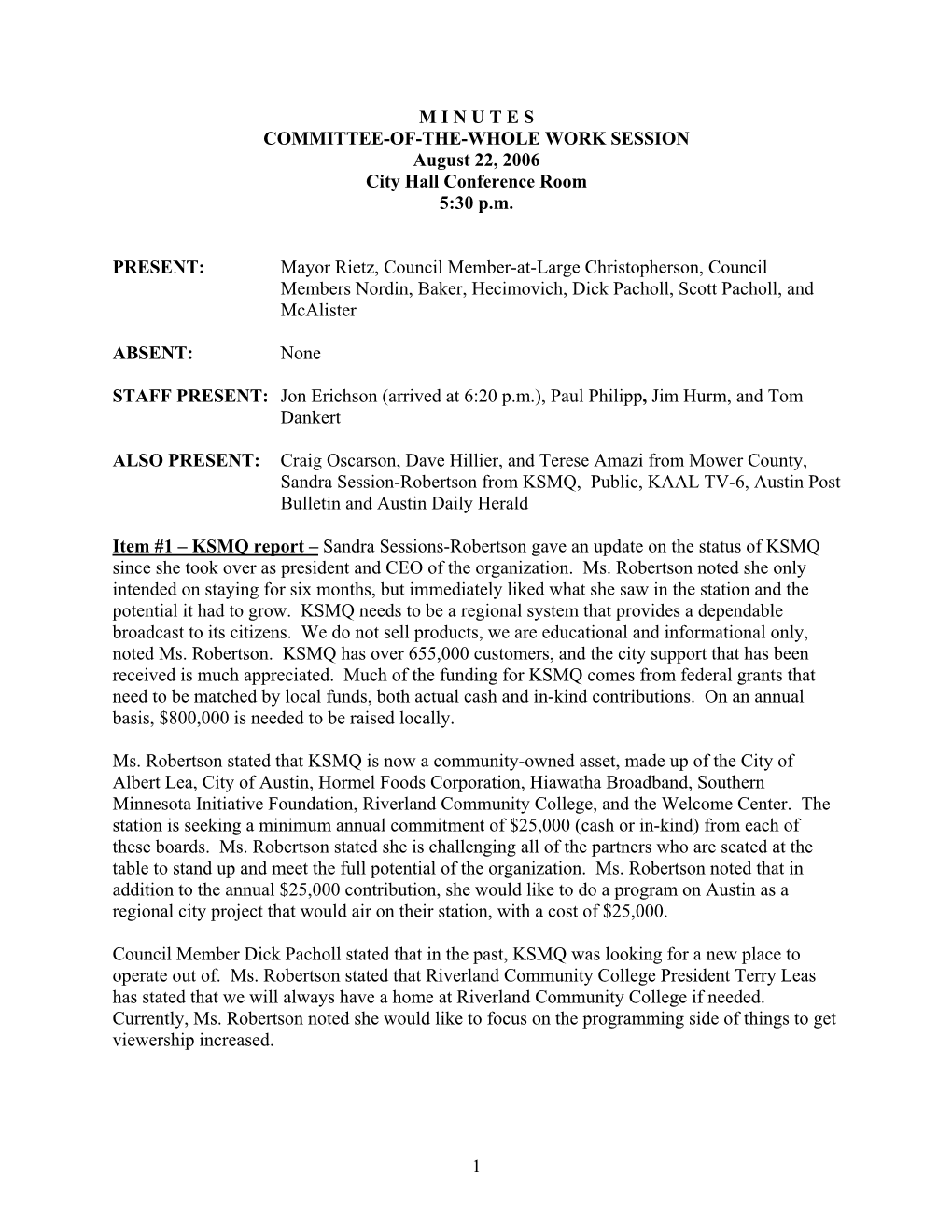 M I N U T E S
COMMITTEE-OF-THE-WHOLE WORK SESSION
August 22, 2006
City Hall Conference Room
5:30 p.m.

PRESENT: Mayor Rietz, Council Member-at-Large Christopherson, Council Members Nordin, Baker, Hecimovich, Dick Pacholl, Scott Pacholl, and McAlister

ABSENT: None

STAFF PRESENT: Jon Erichson (arrived at 6:20 p.m.), Paul Philipp, Jim Hurm, and Tom Dankert

ALSO PRESENT: Craig Oscarson, Dave Hillier, and Terese Amazi from Mower County, Sandra Session-Robertson from KSMQ, Public, KAAL TV-6, Austin Post Bulletin and Austin Daily Herald

Item #1 – KSMQ report – Sandra Sessions-Robertson gave an update on the status of KSMQ since she took over as president and CEO of the organization. Ms. Robertson noted she only intended on staying for six months, but immediately liked what she saw in the station and the potential it had to grow. KSMQ needs to be a regional system that provides a dependable broadcast to its citizens. We do not sell products, we are educational and informational only, noted Ms. Robertson. KSMQ has over 655,000 customers, and the city support that has been received is much appreciated. Much of the funding for KSMQ comes from federal grants that need to be matched by local funds, both actual cash and in-kind contributions. On an annual basis, $800,000 is needed to be raised locally.

Ms. Robertson stated that KSMQ is now a community-owned asset, made up of the City of Albert Lea, City of Austin, Hormel Foods Corporation, Hiawatha Broadband, Southern Minnesota Initiative Foundation, Riverland Community College, and the Welcome Center. The station is seeking a minimum annual commitment of $25,000 (cash or in-kind) from each of these boards. Ms. Robertson stated she is challenging all of the partners who are seated at the table to stand up and meet the full potential of the organization. Ms. Robertson noted that in addition to the annual $25,000 contribution, she would like to do a program on Austin as a regional city project that would air on their station, with a cost of $25,000.

Council Member Dick Pacholl stated that in the past, KSMQ was looking for a new place to operate out of. Ms. Robertson stated that Riverland Community College President Terry Leas has stated that we will always have a home at Riverland Community College if needed. Currently, Ms. Robertson noted she would like to focus on the programming side of things to get viewership increased.

1